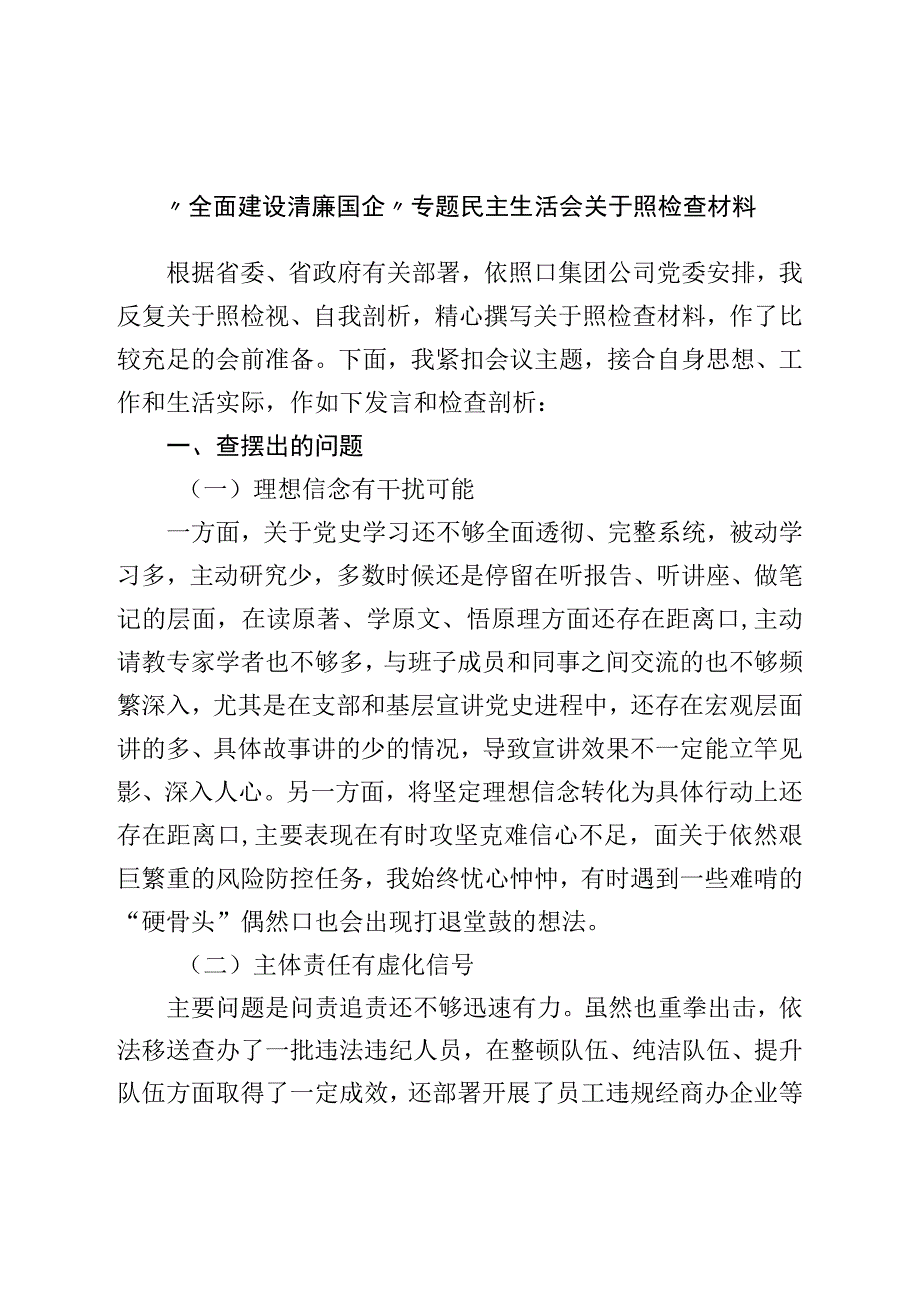 〃全面建设清廉国企〃专题民主生活会关于照检查材料

根据省委、省政府有关部署，依照口集团公司党委安排，我反复关于照检视、自我剖析，精心撰写关于照检查材料，作了比较充足的会前准备。下面，我紧扣会议主题，接合自身思想、工作和生活实际，作如下发言和检查剖析：

一、查摆出的问题

（一）理想信念有干扰可能

一方面，关于党史学习还不够全面透彻、完整系统，被动学习多，主动研究少，多数时候还是停留在听报告、听讲座、做笔记的层面，在读原著、学原文、悟原理方面还存在距离口，主动请教专家学者也不够多，与班子成员和同事之间交流的也不够频繁深入，尤其是在支部和基层宣讲党史进程中，还存在宏观层面讲的多、具体故事讲的少的情况，导致宣讲效果不一定能立竿见影、深入人心。另一方面，将坚定理想信念转化为具体行动上还存在距离口，主要表现在有时攻坚克难信心不足，面关于依然艰巨繁重的风险防控任务，我始终忧心忡忡，有时遇到一些难啃的“硬骨头”偶然口也会出现打退堂鼓的想法。

（二）主体责任有虚化信号

主要问题是问责追责还不够迅速有力。虽然也重拳出击，依法移送查办了一批违法违纪人员，在整顿队伍、纯洁队伍、提升队伍方面取得了一定成效，还部署开展了员工违规经商办企业等